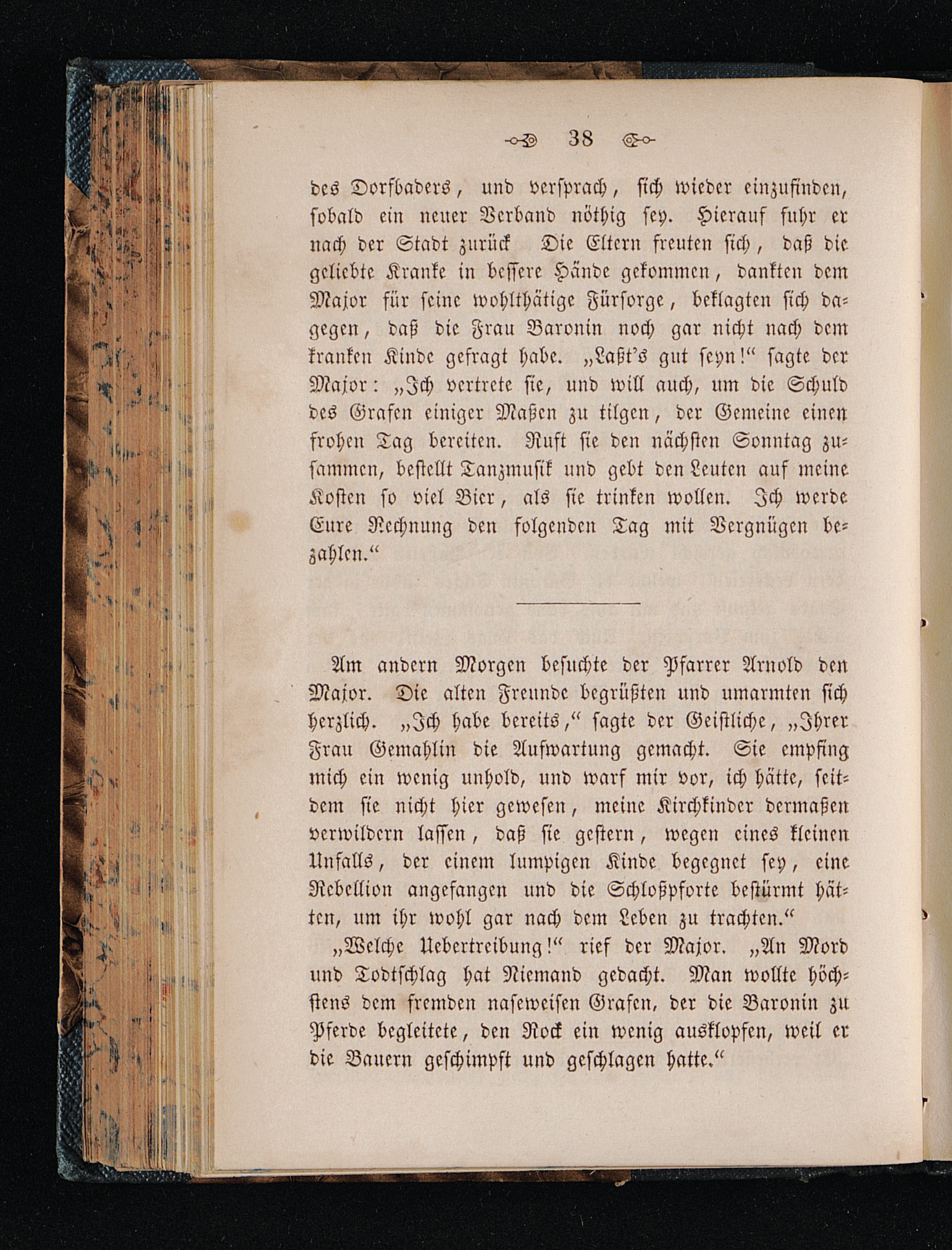 38

des Dorfbaders, und versprach, sich wieder einzufinden, sobald ein neuer Verband nöthig sey. Hierauf fuhr er nach der Stadt zurück Die Eltern freuten sich, daß die geliebte Kranke in bessere Hände gekommen, dankten dem Major für seine wohlthätige Fürsorge, beklagten sich dagegen, daß die Frau Baronin noch gar nicht nach dem kranken Kinde gefragt habe. „Laßt's gut seyn!“ sagte der Major: „Ich vertrete sie, und will auch, um die Schuld des Grafen einiger Maßen zu tilgen, der Gemeine einen frohen Tag bereiten. Ruft sie den nächsten Sonntag zusammen, bestellt Tanzmusik und gebt den Leuten auf meine Kosten so viel Bier, als sie trinken wollen. Ich werde Eure Rechnung den folgenden Tag mit Vergnügen bezahlen.“

Am andern Morgen besuchte der Pfarrer Arnold den Major. Die alten Freunde begrüßten und umarmten sich herzlich. „Ich habe bereits,“ sagte der Geistliche, „Ihrer Frau Gemahlin die Aufwartung gemacht. Sie empfing mich ein wenig unhold, und warf mir vor, ich hätte, seitdem sie nicht hier gewesen, meine Kirchkinder dermaßen verwildern lassen, daß sie gestern, wegen eines kleinen Unfalls, der einem lumpigen Kinde begegnet sey, eine Rebellion angefangen und die Schloßpforte bestürmt hätten, um ihr wohl gar nach dem Leben zu trachten.“

„Welche Uebertreibung!“ rief der Major. „An Mord und Todtschlag hat Niemand gedacht. Man wollte höchstens dem fremden naseweisen Grafen, der die Baronin zu Pferde begleitete, den Rock ein wenig ausklopfen, weil er die Bauern geschimpft und geschlagen hatte.“